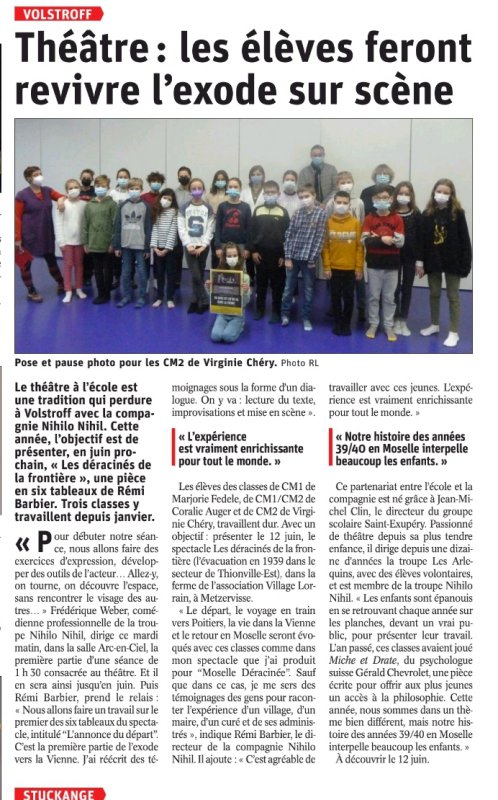 VOLSTROFF

Théâtre : les élèves feront revivre l'exode sur scène

Pose et pause photo pour les CM2 de Virginie Chéry. Photo RL

Le théâtre à l'école est une tradition qui perdure à Volstroff avec la compagnie Nihilo Nihil. Cette année, l'objectif est de présenter, en juin prochain, « Les déracinés de la frontière », une pièce en six tableaux de Rémi Barbier. Trois classes y travaillent depuis janvier.

« Pour débuter notre séance, nous allons faire des exercices d'expression, développer des outils de l'acteur… Allez-y, on tourne, on découvre l'espace, sans rencontrer le visage des autres… » Frédérique Weber, comédienne professionnelle de la troupe Nihilo Nihil, dirige ce mardi matin, dans la salle Arc-en-Ciel, la première partie d'une séance de 1 h 30 consacrée au théâtre. Et il en sera ainsi jusqu'en juin. Puis Rémi Barbier, prend le relais : « Nous allons faire un travail sur le premier des six tableaux du spectacle, intitulé "L'annonce du départ". C'est la première partie de l'exode vers la Vienne. J'ai réécrit des témoignages sous la forme d'un dialogue. On y va : lecture du texte, improvisations et mise en scène ».

« L'expérience est vraiment enrichissante pour tout le monde. »

Les élèves des classes de CM1 de Marjorie Fedele, de CM1/CM2 de Coralie Auger et de CM2 de Virginie Chéry, travaillent dur. Avec un objectif : présenter le 12 juin, le spectacle Les déracinés de la frontière (l'évacuation en 1939 dans le secteur de Thionville-Est), dans la ferme de l'association Village Lorrain, à Metzervisse.

« Le départ, le voyage en train vers Poitiers, la vie dans la Vienne et le retour en Moselle seront évoqués avec ces classes comme dans mon spectacle que j'ai produit pour "Moselle Déracinée". Sauf que dans ce cas, je me sers des témoignages des gens pour raconter l'expérience d'un village, d'un maire, d'un curé et de ses administrés », indique Rémi Barbier, le directeur de la compagnie Nihilo Nihil. Il ajoute : « C'est agréable de travailler avec ces jeunes. L'expérience est vraiment enrichissante pour tout le monde. »

« Notre histoire des années 39/40 en Moselle interpelle beaucoup les enfants. »

Ce partenariat entre l'école et la compagnie est né grâce à Jean-Michel Clin, le directeur du groupe scolaire Saint-Exupéry. Passionné de théâtre depuis sa plus tendre enfance, il dirige depuis une dizaine d'années la troupe Les Arlequins, avec des élèves volontaires, et est membre de la troupe Nihilo Nihil. « Les enfants sont épanouis en se retrouvant chaque année sur les planches, devant un vrai public, pour présenter leur travail. L'an passé, ces classes avaient joué Miche et Drate, du psychologue suisse Gérald Chevrolet, une pièce écrite pour offrir aux plus jeunes un accès à la philosophie. Cette année, nous sommes dans un thème bien différent, mais notre histoire des années 39/40 en Moselle interpelle beaucoup les enfants. »

À découvrir le 12 juin.

STUCKANGE